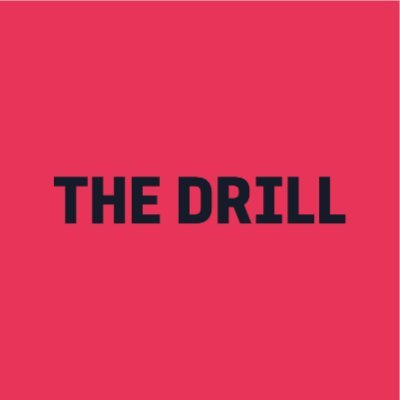 THE DRILL